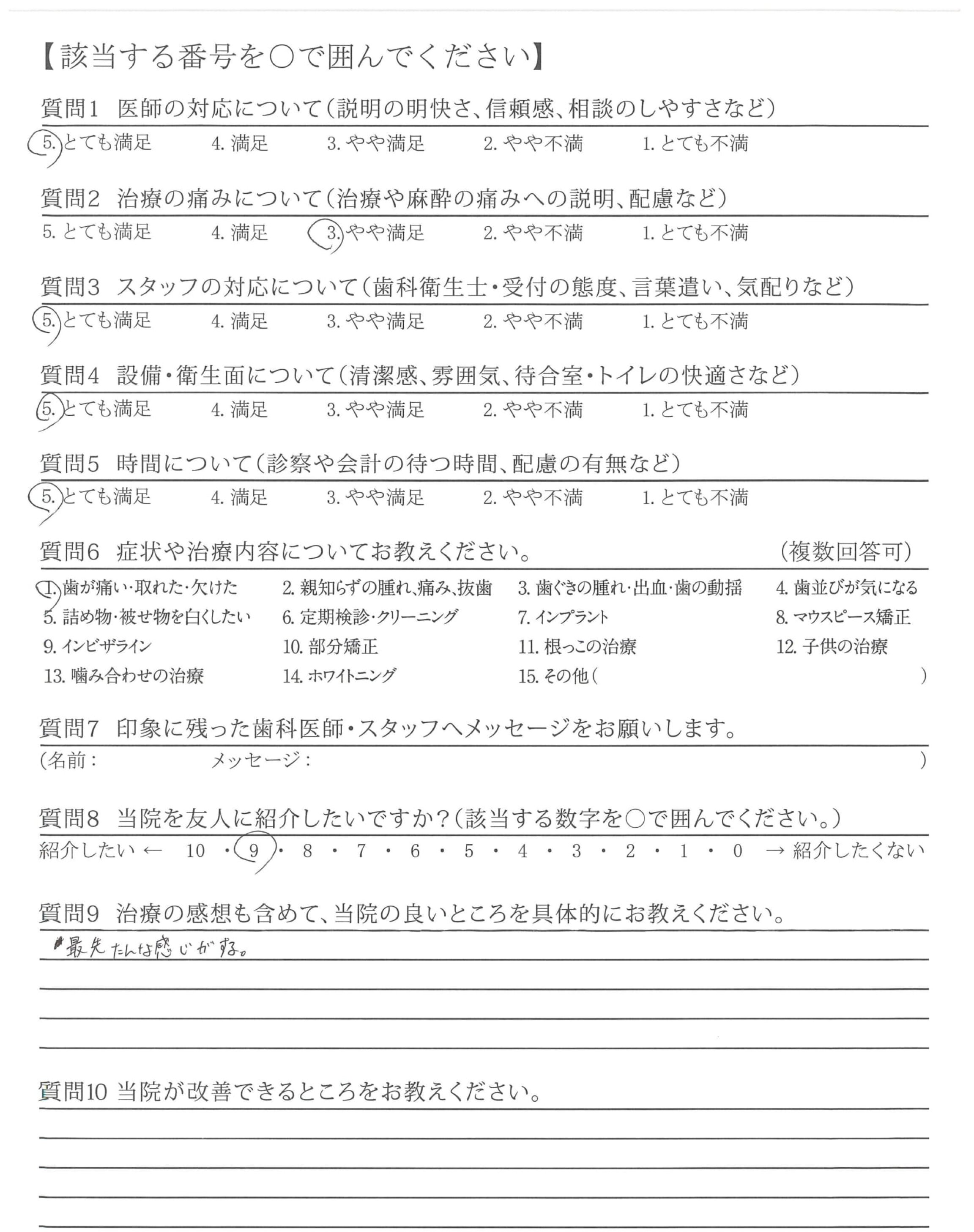 【該当する番号を○で囲んでください】

質問1 医師の対応について（説明の明快さ、信頼感、相談のしやすさなど）
5. とても満足 4. 満足 3. やや満足 2. やや不満 1. とても不満

質問2 治療の痛みについて（治療や麻酔の痛みへの説明、配慮など）
5. とても満足 4. 満足 3. やや満足 2. やや不満 1. とても不満

質問3 スタッフの対応について（歯科衛生士・受付の態度、言葉遣い、気配りなど）
5. とても満足 4. 満足 3. やや満足 2. やや不満 1. とても不満

質問4 設備・衛生面について（清潔感、雰囲気、待合室・トイレの快適さなど）
5. とても満足 4. 満足 3. やや満足 2. やや不満 1. とても不満

質問5 時間について（診察や会計の待つ時間、配慮の有無など）
5. とても満足 4. 満足 3. やや満足 2. やや不満 1. とても不満

質問6 症状や治療内容についてお教えください。 （複数回答可）
1. 歯が痛い・取れた・欠けた 2. 親知らずの腫れ、痛み、抜歯 3. 歯ぐきの腫れ・出血・歯の動揺 4. 歯並びが気になる
5. 詰め物・被せ物を白くしたい 6. 定期検診・クリーニング 7. インプラント 8. マウスピース矯正
9. インビザライン 10. 部分矯正 11. 根っこの治療 12. 子供の治療
13. 噛み合わせの治療 14. ホワイトニング 15. その他（ ）

質問7 印象に残った歯科医師・スタッフへメッセージをお願いします。
（名前： メッセージ： ）

質問8 当院を友人に紹介したいですか？（該当する数字を○で囲んでください。）
紹介したい ← 10 ・ 9 ・ 8 ・ 7 ・ 6 ・ 5 ・ 4 ・ 3 ・ 2 ・ 1 ・ 0 → 紹介したくない

質問9 治療の感想も含めて、当院の良いところを具体的にお教えください。
最先たんな感じがする。

質問10 当院が改善できるところをお教えください。